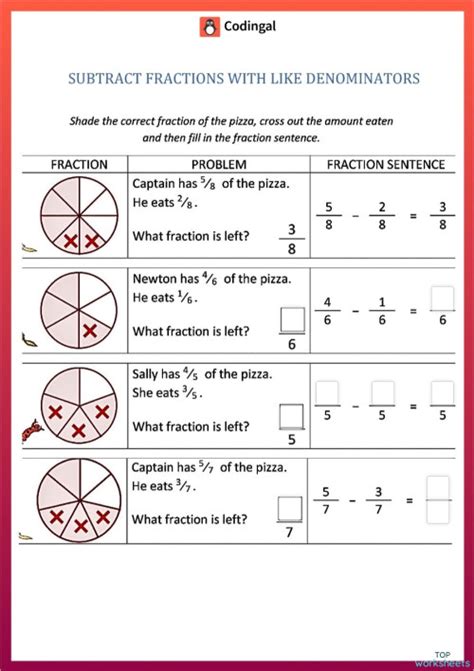 Codingal

SUBTRACT FRACTIONS WITH LIKE DENOMINATORS

Shade the correct fraction of the pizza, cross out the amount eaten and then fill in the fraction sentence.

| FRACTION | PROBLEM | FRACTION SENTENCE |
|---|---|---|
| | Captain has $\frac{5}{8}$ of the pizza. He eats $\frac{2}{8}$. What fraction is left? $\frac{3}{8}$ | $\frac{5}{8} - \frac{2}{8} = \frac{3}{8}$ |
| | Newton has $\frac{4}{6}$ of the pizza. He eats $\frac{1}{6}$. What fraction is left? $\frac{\square}{6}$ | $\frac{4}{6} - \frac{1}{6} = \frac{\square}{6}$ |
| | Sally has $\frac{4}{5}$ of the pizza. She eats $\frac{3}{5}$. What fraction is left? $\frac{\square}{5}$ | $\frac{\square}{5} - \frac{\square}{5} = \frac{\square}{5}$ |
| | Captain has $\frac{5}{7}$ of the pizza. He eats $\frac{3}{7}$. What fraction is left? $\frac{\square}{7}$ | $\frac{5}{7} - \frac{3}{7} = \frac{\square}{\square}$ |

TOP worksheets